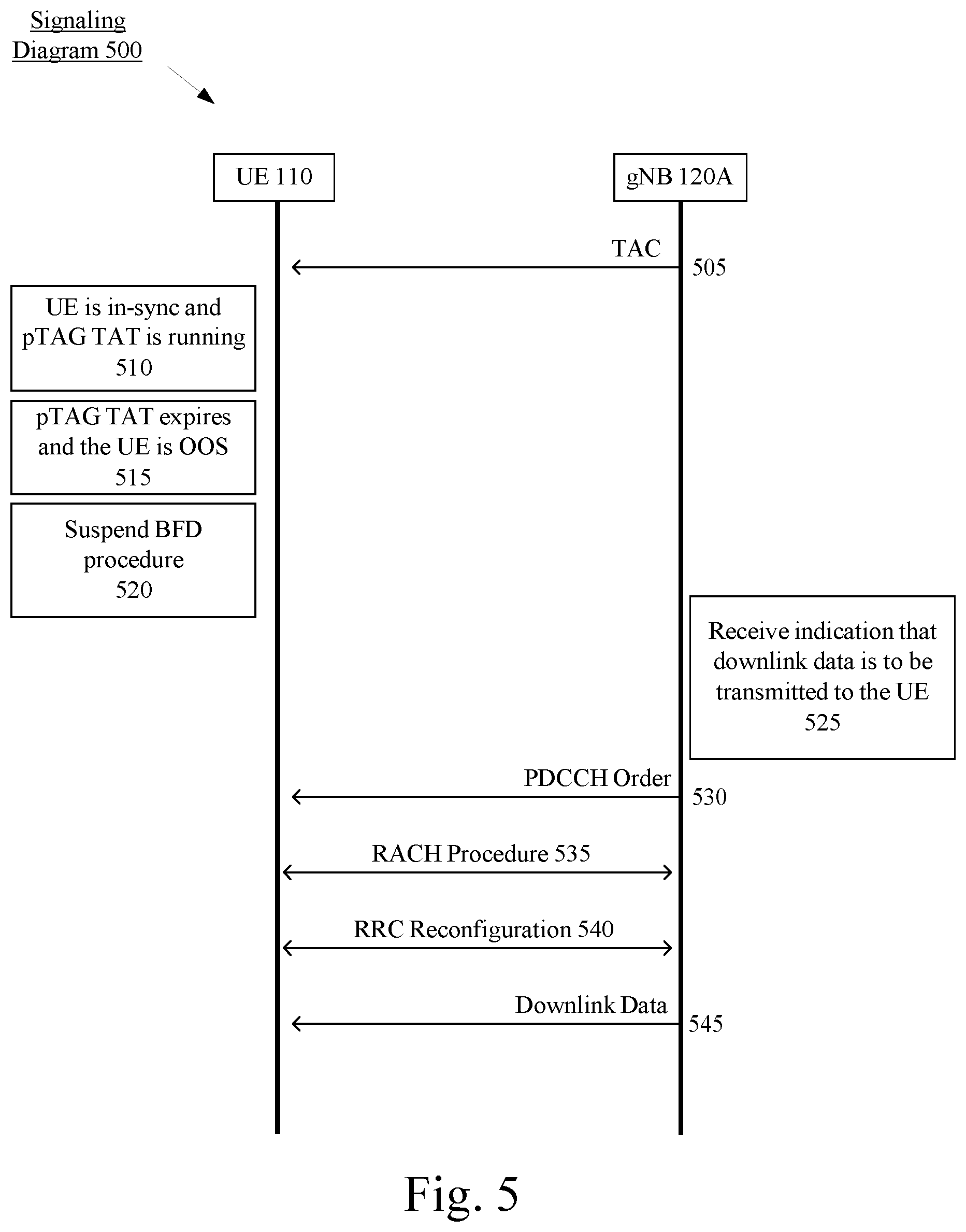 Signaling Diagram 500

UE 110

gNB 120A

TAC

505

UE is in-sync and pTAG TAT is running
510

pTAG TAT expires and the UE is OOS
515

Suspend BFD procedure
520

Receive indication that downlink data is to be transmitted to the UE
525

PDCCH Order

530

RACH Procedure 535

RRC Reconfiguration 540

Downlink Data

545

Fig. 5